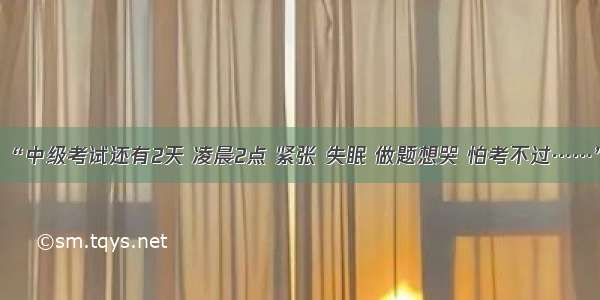 “中级考试还有2天 凌晨2点 紧张 失眠 做题想哭 怕考不过……”

©sm.tqys.net